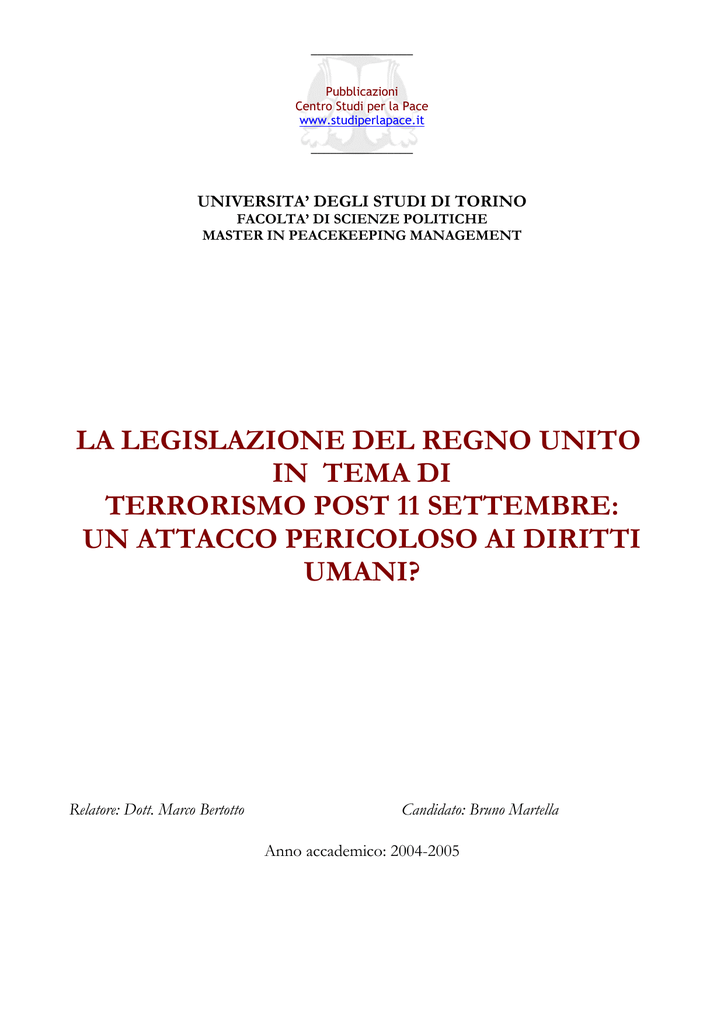 Pubblicazioni
Centro Studi per la Pace
www.studiperlapace.it

UNIVERSITA' DEGLI STUDI DI TORINO
FACOLTA' DI SCIENZE POLITICHE
MASTER IN PEACEKEEPING MANAGEMENT

LA LEGISLAZIONE DEL REGNO UNITO IN TEMA DI TERRORISMO POST 11 SETTEMBRE: UN ATTACCO PERICOLOSO AI DIRITTI UMANI?

Relatore: Dott. Marco Bertotto

Candidato: Bruno Martella

Anno accademico: 2004-2005